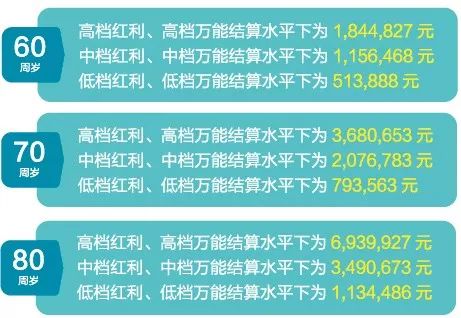 60
周岁

高档红利、高档万能结算水平下为 1,844,827 元
中档红利、中档万能结算水平下为 1,156,468 元
低档红利、低档万能结算水平下为 513,888 元

70
周岁

高档红利、高档万能结算水平下为 3,680,653 元
中档红利、中档万能结算水平下为 2,076,783 元
低档红利、低档万能结算水平下为 793,563 元

80
周岁

高档红利、高档万能结算水平下为 6,939,927 元
中档红利、中档万能结算水平下为 3,490,673 元
低档红利、低档万能结算水平下为 1,134,486 元